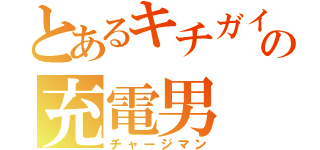 とあるキチガイの
充電男
チャージマン